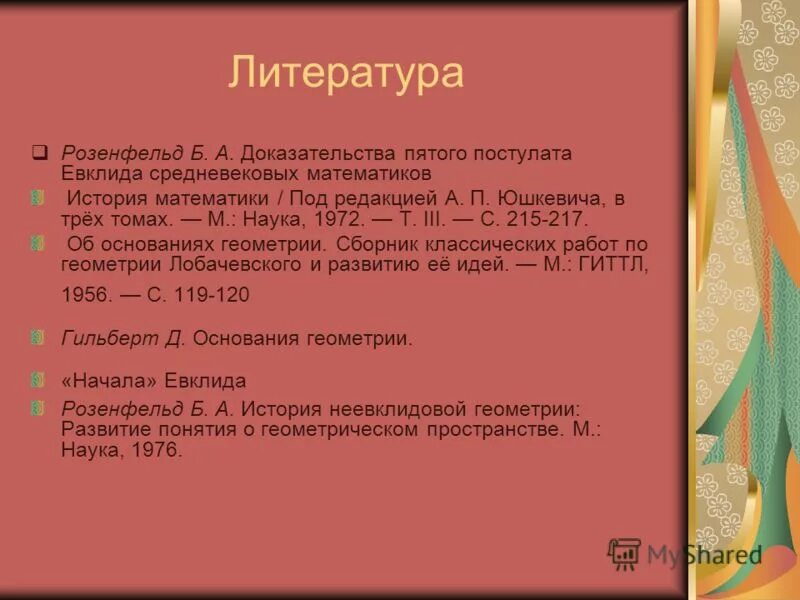 Литература

Розенфельд Б. А. Доказательства пятого постулата Евклида средневековых математиков

История математики / Под редакцией А. П. Юшкевича, в трёх томах. — М.: Наука, 1972. — Т. III. — С. 215-217.

Об основаниях геометрии. Сборник классических работ по геометрии Лобачевского и развитию её идей. — М.: ГИТТЛ, 1956. — С. 119-120

Гильберт Д. Основания геометрии.

«Начала» Евклида

Розенфельд Б. А. История неевклидовой геометрии: Развитие понятия о геометрическом пространстве. М.: Наука, 1976.

MyShared